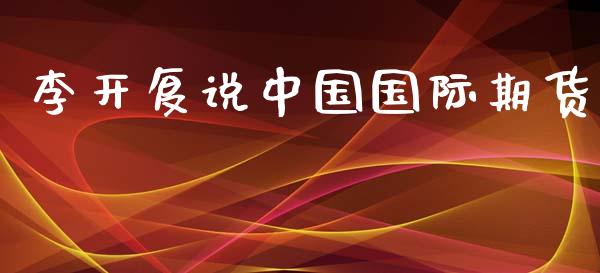 李开复说中国国际期货